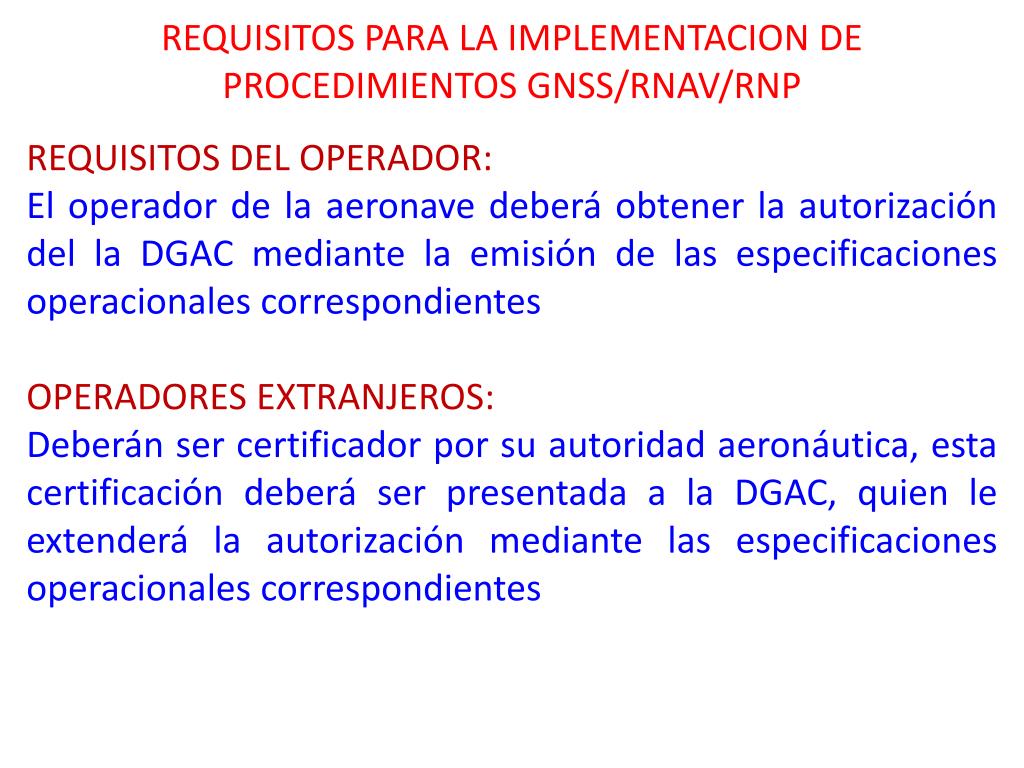 REQUISITOS PARA LA IMPLEMENTACION DE PROCEDIMIENTOS GNSS/RNAV/RNP

REQUISITOS DEL OPERADOR:
El operador de la aeronave deberá obtener la autorización del la DGAC mediante la emisión de las especificaciones operacionales correspondientes

OPERADORES EXTRANJEROS:
Deberán ser certificador por su autoridad aeronáutica, esta certificación deberá ser presentada a la DGAC, quien le extenderá la autorización mediante las especificaciones operacionales correspondientes